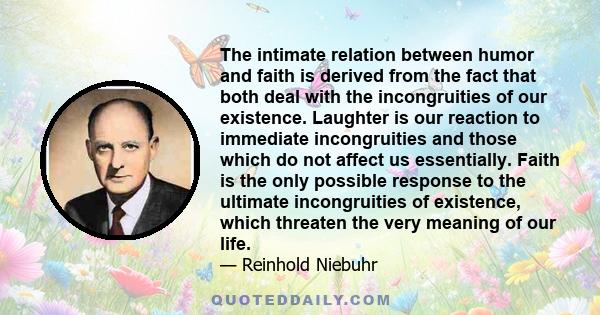 The intimate relation between humor and faith is derived from the fact that both deal with the incongruities of our existence. Laughter is our reaction to immediate incongruities and those which do not affect us essentially. Faith is the only possible response to the ultimate incongruities of existence, which threaten the very meaning of our life.

— Reinhold Niebuhr

QUOTEDDAILY.COM